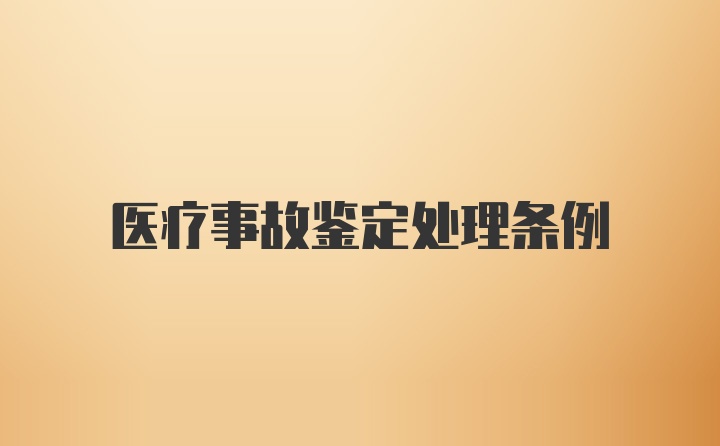 医疗事故鉴定处理条例